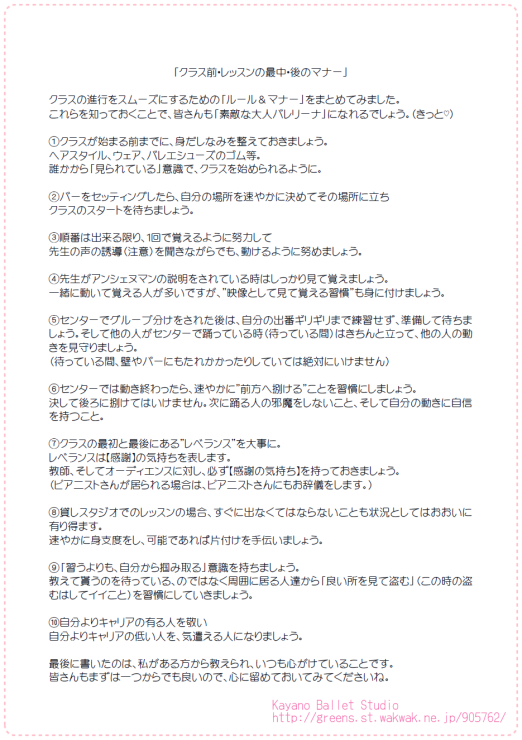 「クラス前・レッスンの最中・後のマナー」

クラスの進行をスムーズにするための「ルール＆マナー」をまとめてみました。
これらを知っておくことで、皆さんも「素敵な大人バレリーナ」になれるでしょう。（きっと♡）

①クラスが始まる前までに、身だしなみを整えておきましょう。
ヘアスタイル、ウェア、バレエシューズのゴム等。
誰かから「見られている」意識で、クラスを始められるように。

②バーをセッティングしたら、自分の場所を速やかに決めてその場所に立ち
クラスのスタートを待ちましょう。

③順番は出来る限り、1回で覚えるように努力して
先生の声の誘導（注意）を聞きながらでも、動けるように努めましょう。

④先生がアンシェヌマンの説明をされている時はしっかり見て覚えましょう。
一緒に動いて覚える人が多いですが、"映像として見て覚える習慣"も身に付けましょう。

⑤センターでグループ分けをされた後は、自分の出番ギリギリまで練習せず、準備して待ちましょう。そして他の人がセンターで踊っている時（待っている間）はきちんと立って、他の人の動きを見守りましょう。
（待っている間、壁やバーにもたれかかったりしていては絶対にいけません）

⑥センターでは動き終わったら、速やかに"前方へ捌ける"ことを習慣にしましょう。
決して後ろに捌けてはいけません。次に踊る人の邪魔をしないこと、そして自分の動きに自信を持つこと。

⑦クラスの最初と最後にある"レベランス"を大事に。
レベランスは【感謝】の気持ちを表します。
教師、そしてオーディエンスに対し、必ず【感謝の気持ち】を持っておきましょう。
（ピアニストさんが居られる場合は、ピアニストさんにもお辞儀をします。）

⑧貸しスタジオでのレッスンの場合、すぐに出なくてはならないことも状況としてはおおいに有り得ます。
速やかに身支度をし、可能であれば片付けを手伝いましょう。

⑨「習うよりも、自分から掴み取る」意識を持ちましょう。
教えて貰うのを待っている、のではなく周囲に居る人達から「良い所を見て盗む」（この時の盗むはしてイイこと）を習慣にしていきましょう。

⑩自分よりキャリアの有る人を敬い
自分よりキャリアの低い人を、気遣える人になりましょう。

最後に書いたのは、私がある方から教えられ、いつも心がけていることです。
皆さんもまずは一つからでも良いので、心に留めておいてみてくださいね。

Kayano Ballet Studio
http://greens.st.wakwak.ne.jp/905762/